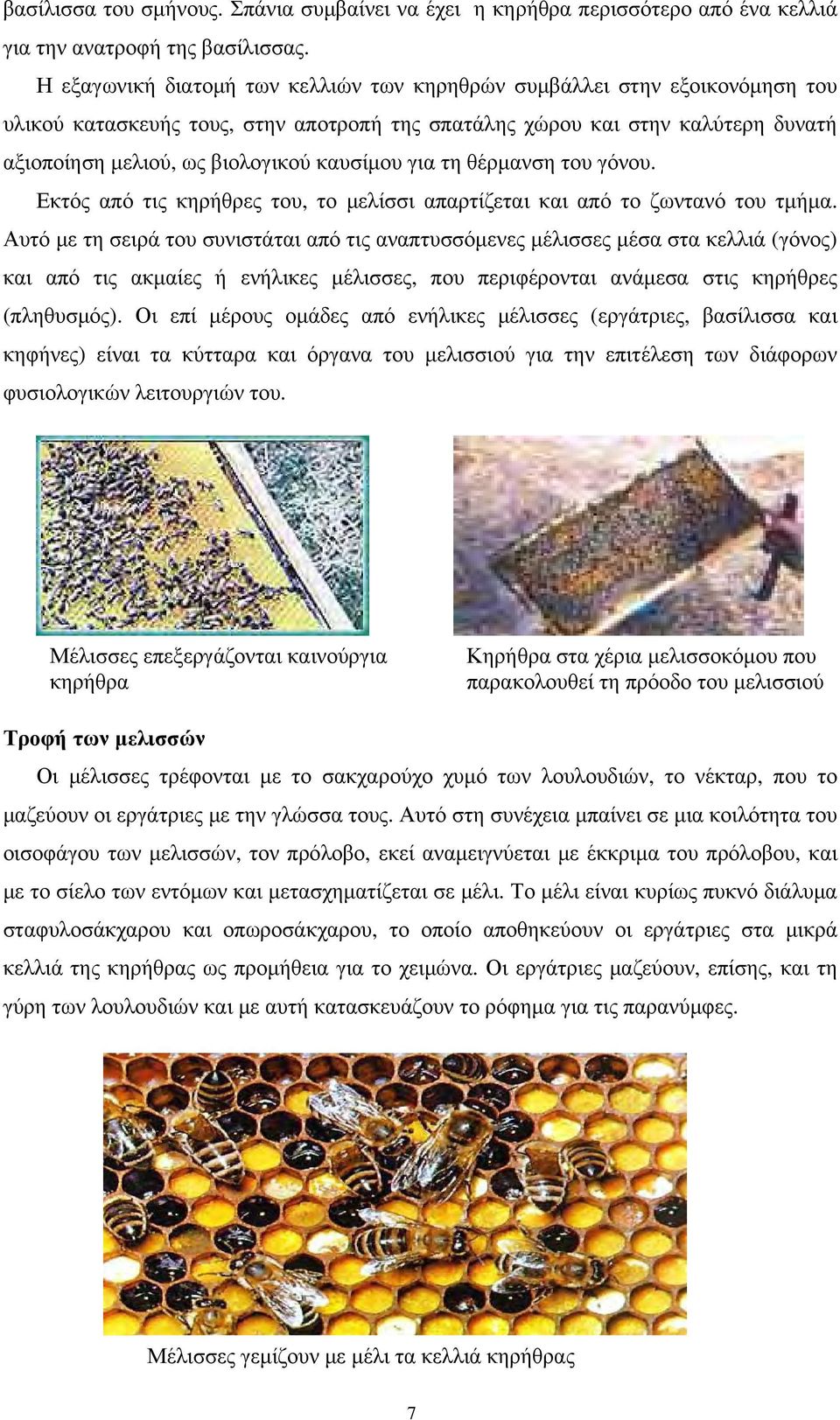 βασίλισσα του σμήνους. Σπάνια συμβαίνει να έχει η κηρήθρα περισσότερο από ένα κελλιά για την ανατροφή της βασίλισσας.

Η εξαγωνική διατομή των κελλιών των κηρηθρών συμβάλλει στην εξοικονόμηση του υλικού κατασκευής τους, στην αποτροπή της σπατάλης χώρου και στην καλύτερη δυνατή αξιοποίηση μελιού, ως βιολογικού καυσίμου για τη θέρμανση του γόνου.

Εκτός από τις κηρήθρες του, το μελίσσι απαρτίζεται και από το ζωντανό του τμήμα. Αυτό με τη σειρά του συνιστάται από τις αναπτυσσόμενες μέλισσες μέσα στα κελλιά (γόνος) και από τις ακμαίες ή ενήλικες μέλισσες, που περιφέρονται ανάμεσα στις κηρήθρες (πληθυσμός). Οι επί μέρους ομάδες από ενήλικες μέλισσες (εργάτριες, βασίλισσα και κηφήνες) είναι τα κύτταρα και όργανα του μελισσιού για την επιτέλεση των διάφορων φυσιολογικών λειτουργιών του.

Μέλισσες επεξεργάζονται καινούργια κηρήθρα

Κηρήθρα στα χέρια μελισσοκόμου που παρακολουθεί τη πρόοδο του μελισσιού

Τροφή των μελισσών

Οι μέλισσες τρέφονται με το σακχαρούχο χυμό των λουλουδιών, το νέκταρ, που το μαζεύουν οι εργάτριες με την γλώσσα τους. Αυτό στη συνέχεια μπαίνει σε μια κοιλότητα του οισοφάγου των μελισσών, τον πρόλοβο, εκεί αναμειγνύεται με έκκριμα του πρόλοβου, και με το σίελο των εντόμων και μετασχηματίζεται σε μέλι. Το μέλι είναι κυρίως πυκνό διάλυμα σταφυλοσάκχαρου και οπωροσάκχαρου, το οποίο αποθηκεύουν οι εργάτριες στα μικρά κελλιά της κηρήθρας ως προμήθεια για το χειμώνα. Οι εργάτριες μαζεύουν, επίσης, και τη γύρη των λουλουδιών και με αυτή κατασκευάζουν το ρόφημα για τις παρανύμφες.

Μέλισσες γεμίζουν με μέλι τα κελλιά κηρήθρας

7